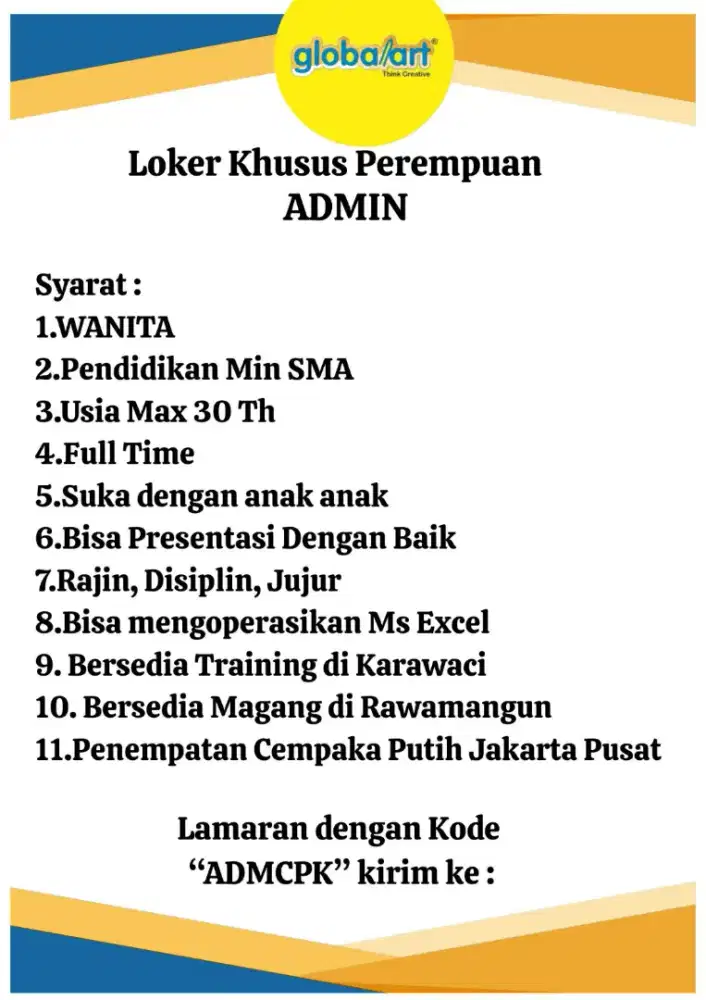 globalart
Think Creative

Loker Khusus Perempuan
ADMIN

Syarat :
1.WANITA
2.Pendidikan Min SMA
3.Usia Max 30 Th
4.Full Time
5.Suka dengan anak anak
6.Bisa Presentasi Dengan Baik
7.Rajin, Disiplin, Jujur
8.Bisa mengoperasikan Ms Excel
9. Bersedia Training di Karawaci
10. Bersedia Magang di Rawamangun
11.Penempatan Cempaka Putih Jakarta Pusat

Lamaran dengan Kode
"ADMCPK" kirim ke :